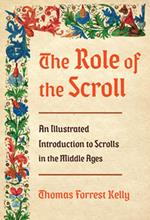 The Role of the Scroll

An Illustrated Introduction to Scrolls in the Middle Ages

Thomas Forrest Kelly